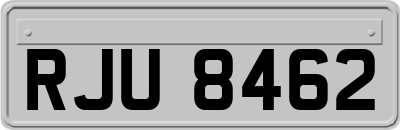 RJU 8462